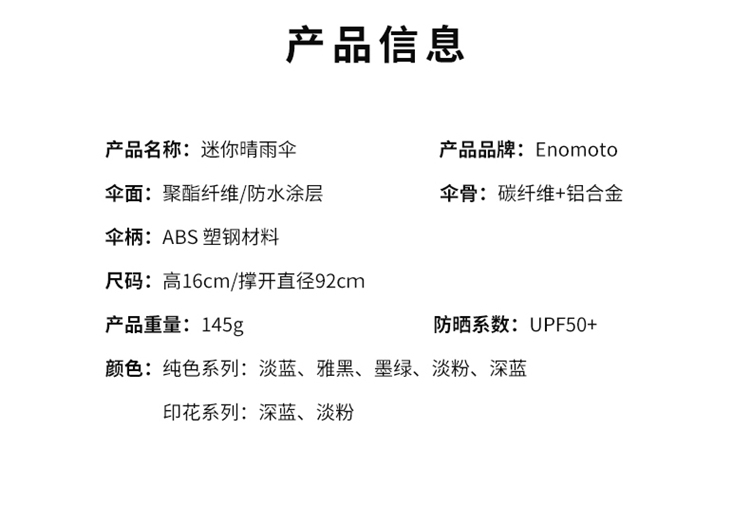 产品信息

产品名称：迷你晴雨伞

产品品牌：Enomoto

伞面：聚酯纤维/防水涂层

伞骨：碳纤维+铝合金

伞柄：ABS塑钢材料

尺码：高16cm/撑开直径92cm

产品重量：145g

防晒系数：UPF50+

颜色：纯色系列：淡蓝、雅黑、墨绿、淡粉、深蓝
印花系列：深蓝、淡粉